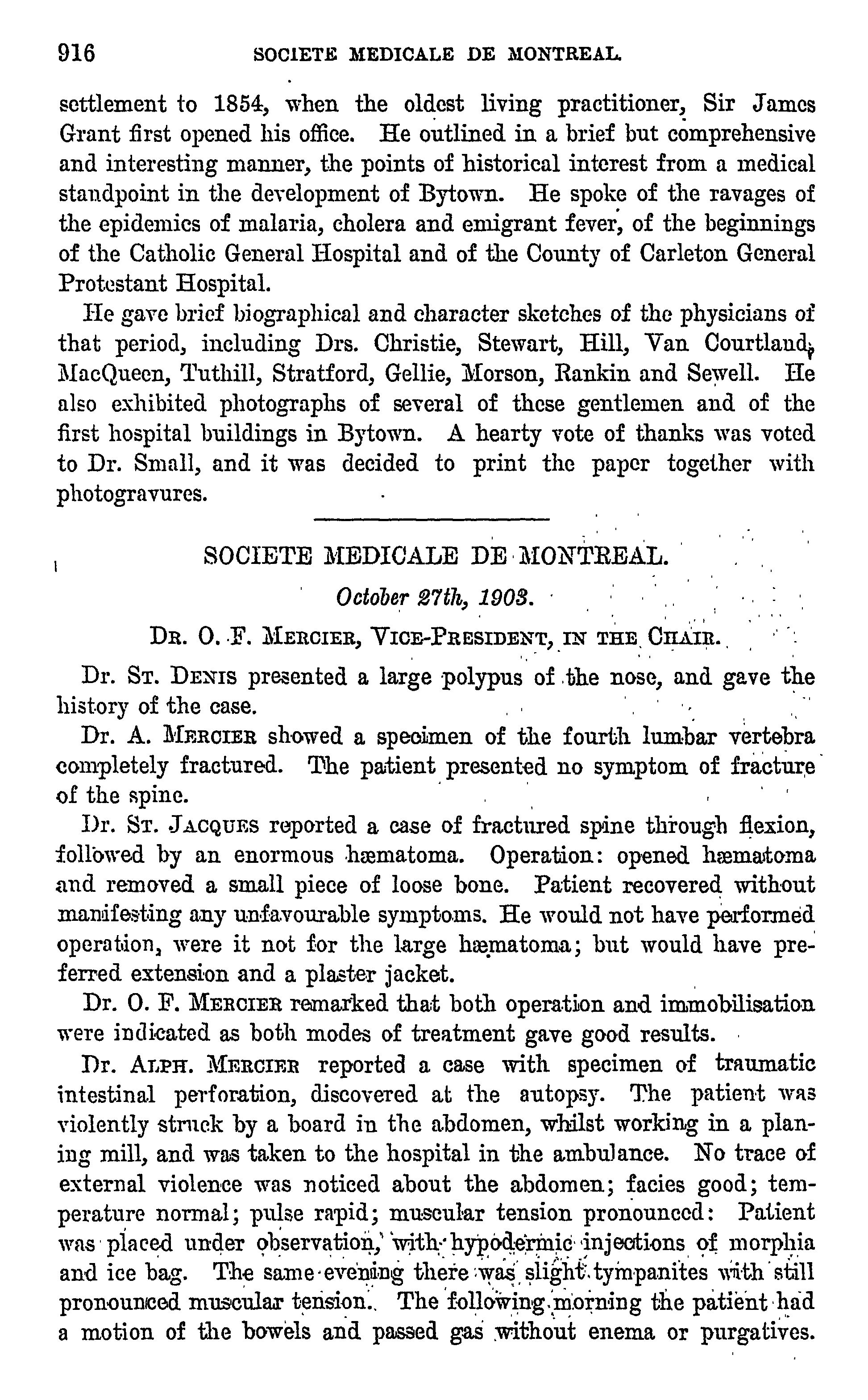 916 SOCIETE MEDICALE DE MONTREAL.

settlement to 1854, when the oldest living practitioner, Sir James Grant first opened his office. He outlined in a brief but comprehensive and interesting manner, the points of historical interest from a medical standpoint in the development of Bytown. He spoke of the ravages of the epidemics of malaria, cholera and emigrant fever, of the beginnings of the Catholic General Hospital and of the County of Carleton General Protestant Hospital.

He gave brief biographical and character sketches of the physicians of that period, including Drs. Christie, Stewart, Hill, Van Courtland, MacQueen, Tuthill, Stratford, Gellie, Morson, Rankin and Sewell. He also exhibited photographs of several of these gentlemen and of the first hospital buildings in Bytown. A hearty vote of thanks was voted to Dr. Small, and it was decided to print the paper together with photogravures.

SOCIETE MEDICALE DE MONTREAL.

October 27th, 1903.

DR. O. F. MERCIER, VICE-PRESIDENT, IN THE CHAIR.

Dr. ST. DENIS presented a large polypus of the nose, and gave the history of the case.

Dr. A. MERCIER showed a specimen of the fourth lumbar vertebra completely fractured. The patient presented no symptom of fracture of the spine.

Dr. ST. JACQUES reported a case of fractured spine through flexion, followed by an enormous hæmatoma. Operation: opened hæmatoma and removed a small piece of loose bone. Patient recovered without manifesting any unfavourable symptoms. He would not have performed operation, were it not for the large hæmatoma; but would have preferred extension and a plaster jacket.

Dr. O. F. MERCIER remarked that both operation and immobilisation were indicated as both modes of treatment gave good results.

Dr. ALPH. MERCIER reported a case with specimen of traumatic intestinal perforation, discovered at the autopsy. The patient was violently struck by a board in the abdomen, whilst working in a planing mill, and was taken to the hospital in the ambulance. No trace of external violence was noticed about the abdomen; facies good; temperature normal; pulse rapid; muscular tension pronounced: Patient was placed under observation, with hypodermic injections of morphia and ice bag. The same evening there was slight tympanites with still pronounced muscular tension. The following morning the patient had a motion of the bowels and passed gas without enema or purgatives.